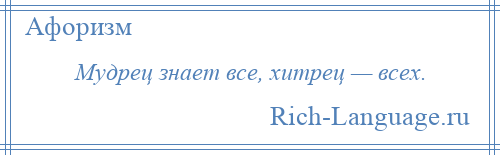 Афоризм

Мудрец знает все, хитрец — всех.

Rich-Language.ru